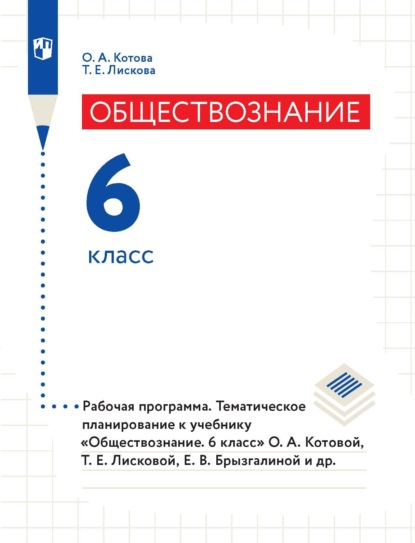 О. А. Котова
Т. Е. Лискова

ОБЩЕСТВОЗНАНИЕ

6

класс

Рабочая программа. Тематическое планирование к учебнику «Обществознание. 6 класс» О. А. Котовой, Т. Е. Лисковой, Е. В. Брызгалиной и др.